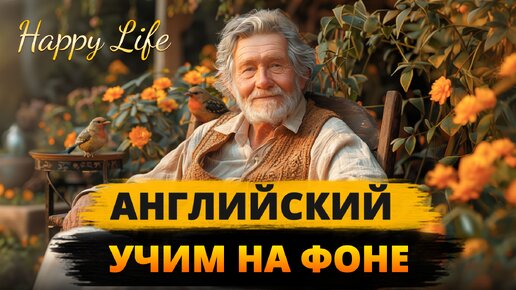 Happy Life

АНГЛИЙСКИЙ

УЧИМ НА ФОНЕ